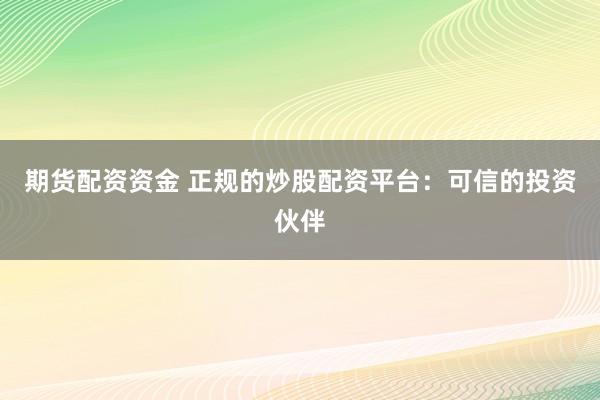 期货配资资金 正规的炒股配资平台：可信的投资伙伴